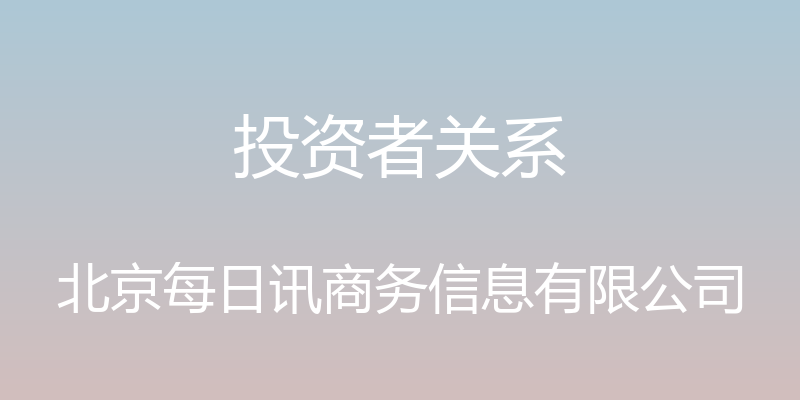 投资者关系

北京每日讯商务信息有限公司